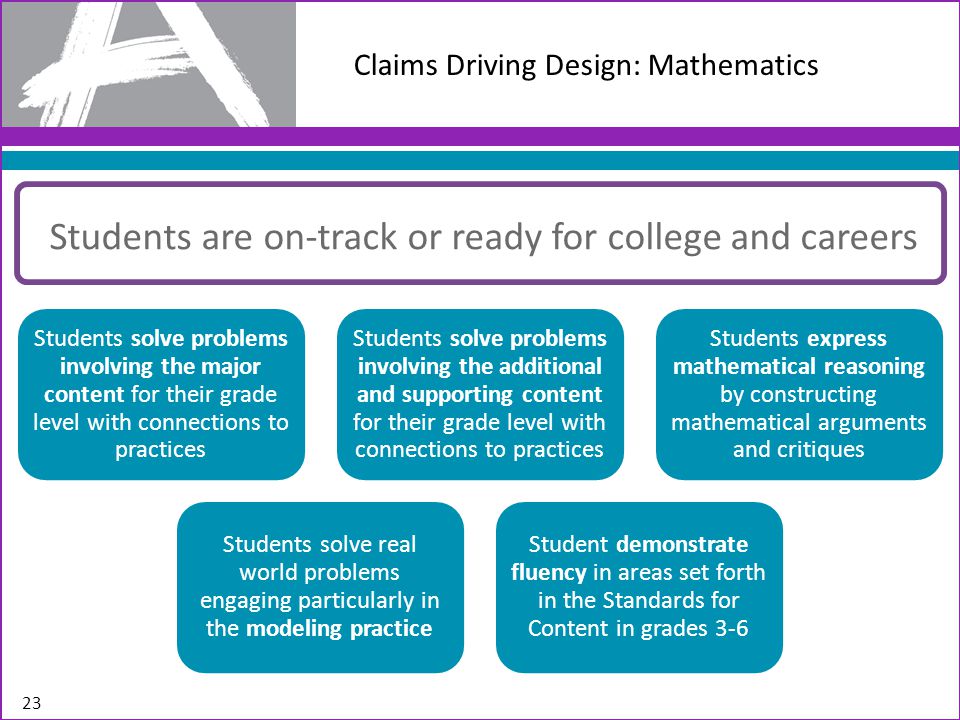 Claims Driving Design: Mathematics

Students are on-track or ready for college and careers

Students solve problems involving the major content for their grade level with connections to practices

Students solve problems involving the additional and supporting content for their grade level with connections to practices

Students express mathematical reasoning by constructing mathematical arguments and critiques

Students solve real world problems engaging particularly in the modeling practice

Student demonstrate fluency in areas set forth in the Standards for Content in grades 3-6

23